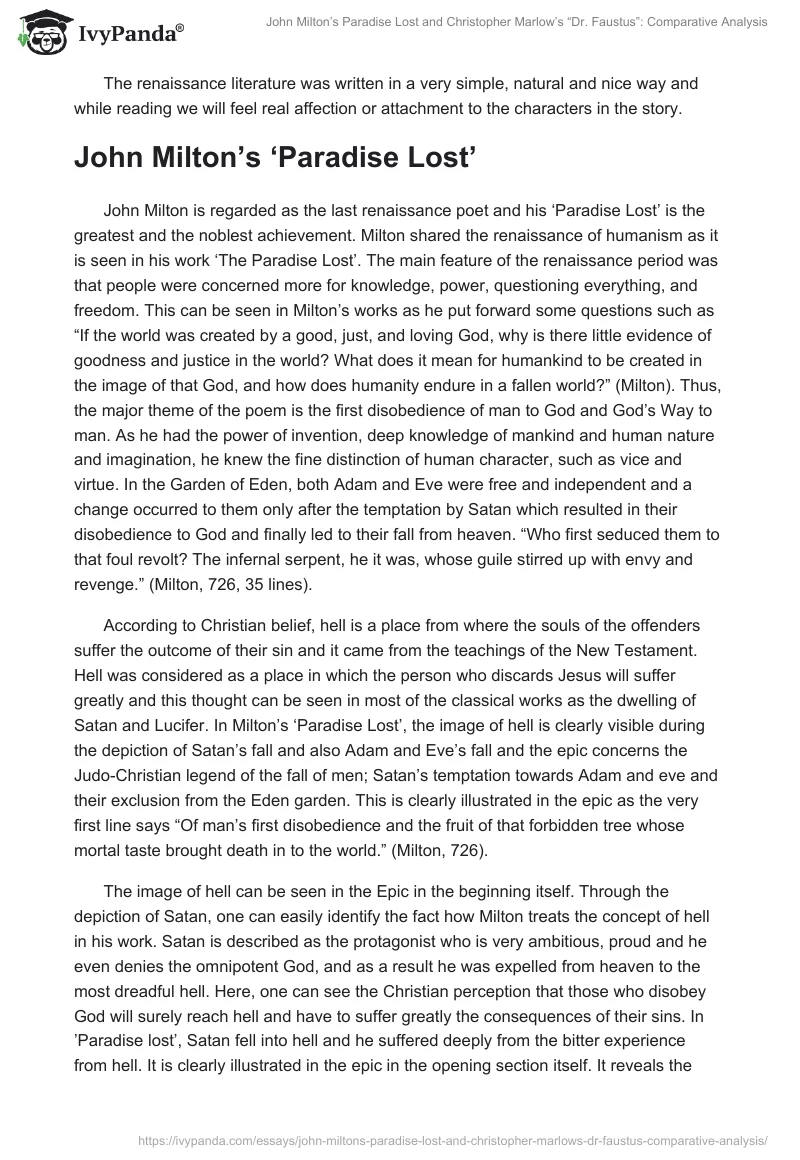 IvyPanda®

John Milton's Paradise Lost and Christopher Marlow's "Dr. Faustus": Comparative Analysis

The renaissance literature was written in a very simple, natural and nice way and while reading we will feel real affection or attachment to the characters in the story.

John Milton's 'Paradise Lost'

John Milton is regarded as the last renaissance poet and his 'Paradise Lost' is the greatest and the noblest achievement. Milton shared the renaissance of humanism as it is seen in his work 'The Paradise Lost'. The main feature of the renaissance period was that people were concerned more for knowledge, power, questioning everything, and freedom. This can be seen in Milton's works as he put forward some questions such as "If the world was created by a good, just, and loving God, why is there little evidence of goodness and justice in the world? What does it mean for humankind to be created in the image of that God, and how does humanity endure in a fallen world?" (Milton). Thus, the major theme of the poem is the first disobedience of man to God and God's Way to man. As he had the power of invention, deep knowledge of mankind and human nature and imagination, he knew the fine distinction of human character, such as vice and virtue. In the Garden of Eden, both Adam and Eve were free and independent and a change occurred to them only after the temptation by Satan which resulted in their disobedience to God and finally led to their fall from heaven. "Who first seduced them to that foul revolt? The infernal serpent, he it was, whose guile stirred up with envy and revenge." (Milton, 726, 35 lines).

According to Christian belief, hell is a place from where the souls of the offenders suffer the outcome of their sin and it came from the teachings of the New Testament. Hell was considered as a place in which the person who discards Jesus will suffer greatly and this thought can be seen in most of the classical works as the dwelling of Satan and Lucifer. In Milton's 'Paradise Lost', the image of hell is clearly visible during the depiction of Satan's fall and also Adam and Eve's fall and the epic concerns the Judo-Christian legend of the fall of men; Satan's temptation towards Adam and eve and their exclusion from the Eden garden. This is clearly illustrated in the epic as the very first line says "Of man's first disobedience and the fruit of that forbidden tree whose mortal taste brought death in to the world." (Milton, 726).

The image of hell can be seen in the Epic in the beginning itself. Through the depiction of Satan, one can easily identify the fact how Milton treats the concept of hell in his work. Satan is described as the protagonist who is very ambitious, proud and he even denies the omnipotent God, and as a result he was expelled from heaven to the most dreadful hell. Here, one can see the Christian perception that those who disobey God will surely reach hell and have to suffer greatly the consequences of their sins. In 'Paradise lost', Satan fell into hell and he suffered deeply from the bitter experience from hell. It is clearly illustrated in the epic in the opening section itself. It reveals the

https://ivypanda.com/essays/john-miltons-paradise-lost-and-christopher-marlows-dr-faustus-comparative-analysis/